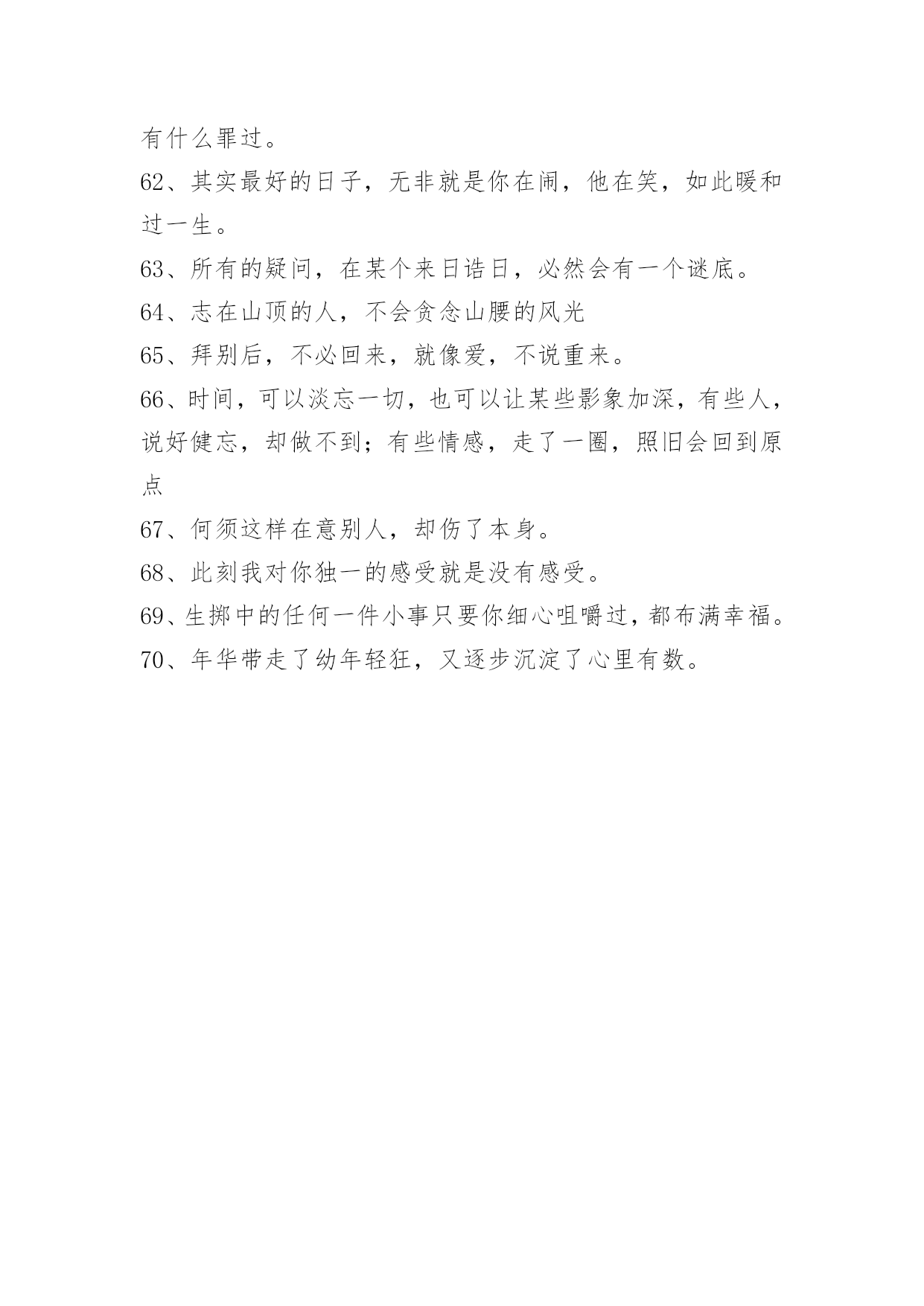 有什么罪过。

62、其实最好的日子，无非就是你在闹，他在笑，如此暖和过一生。

63、所有的疑问，在某个来日诰日，必然会有一个谜底。

64、志在山顶的人，不会贪念山腰的风光

65、拜别后，不必回来，就像爱，不说重来。

66、时间，可以淡忘一切，也可以让某些影象加深，有些人，说好健忘，却做不到；有些情感，走了一圈，照旧会回到原点

67、何须这样在意别人，却伤了本身。

68、此刻我对你独一的感受就是没有感受。

69、生掷中的任何一件小事只要你细心咀嚼过，都布满幸福。

70、年华带走了幼年轻狂，又逐步沉淀了心里有数。